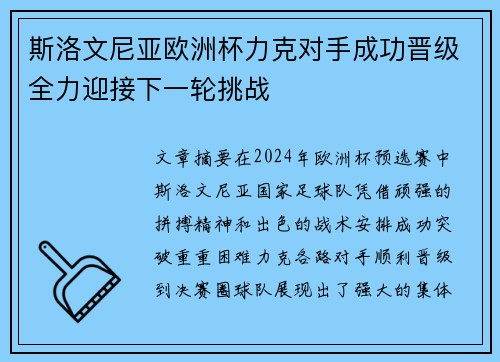 斯洛文尼亚欧洲杯力克对手成功晋级全力迎接下一轮挑战

文章摘要在2024年欧洲杯预选赛中斯洛文尼亚国家足球队凭借顽强的拼搏精神和出色的战术安排成功突破重重困难力克各路对手顺利晋级到决赛圈球队展现出了强大的集体